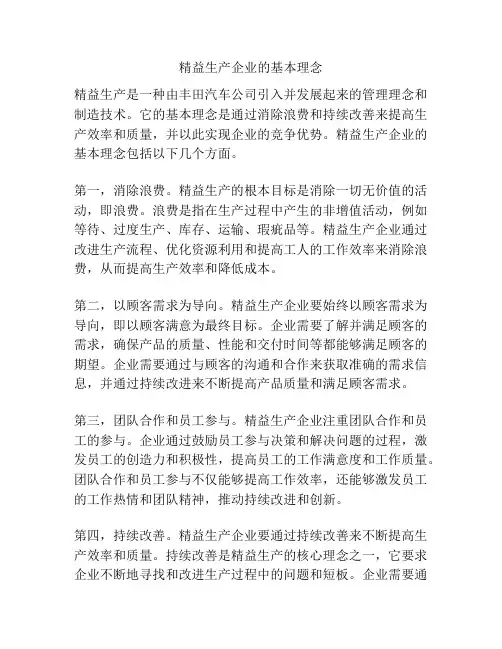 精益生产企业的基本理念

精益生产是一种由丰田汽车公司引入并发展起来的管理理念和制造技术。它的基本理念是通过消除浪费和持续改善来提高生产效率和质量，并以此实现企业的竞争优势。精益生产企业的基本理念包括以下几个方面。

第一，消除浪费。精益生产的根本目标是消除一切无价值的活动，即浪费。浪费是指在生产过程中产生的非增值活动，例如等待、过度生产、库存、运输、瑕疵品等。精益生产企业通过改进生产流程、优化资源利用和提高工人的工作效率来消除浪费，从而提高生产效率和降低成本。

第二，以顾客需求为导向。精益生产企业要始终以顾客需求为导向，即以顾客满意为最终目标。企业需要了解并满足顾客的需求，确保产品的质量、性能和交付时间等都能够满足顾客的期望。企业需要通过与顾客的沟通和合作来获取准确的需求信息，并通过持续改进来不断提高产品质量和满足顾客需求。

第三，团队合作和员工参与。精益生产企业注重团队合作和员工的参与。企业通过鼓励员工参与决策和解决问题的过程，激发员工的创造力和积极性，提高员工的工作满意度和工作质量。团队合作和员工参与不仅能够提高工作效率，还能够激发员工的工作热情和团队精神，推动持续改进和创新。

第四，持续改善。精益生产企业要通过持续改善来不断提高生产效率和质量。持续改善是精益生产的核心理念之一，它要求企业不断地寻找和改进生产过程中的问题和短板。企业需要通